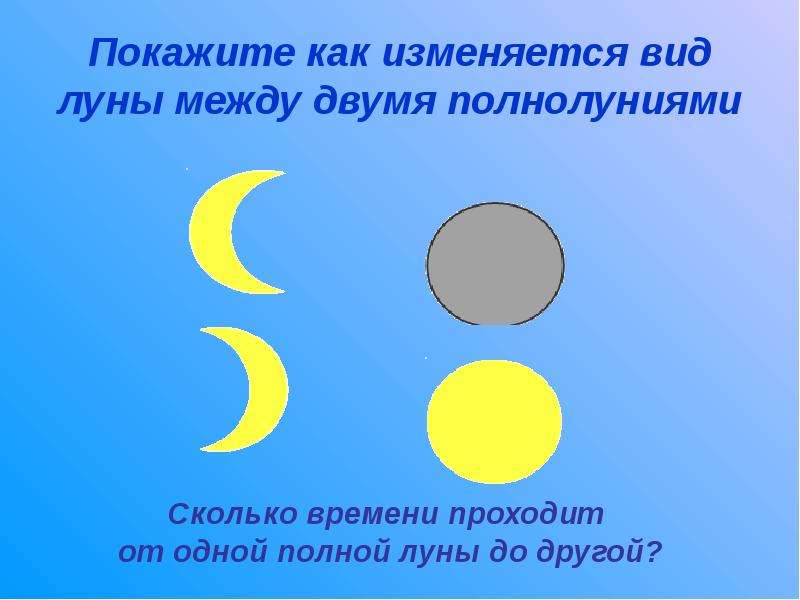 Покажите как изменяется вид луны между двумя полнолуниями

Сколько времени проходит от одной полной луны до другой?